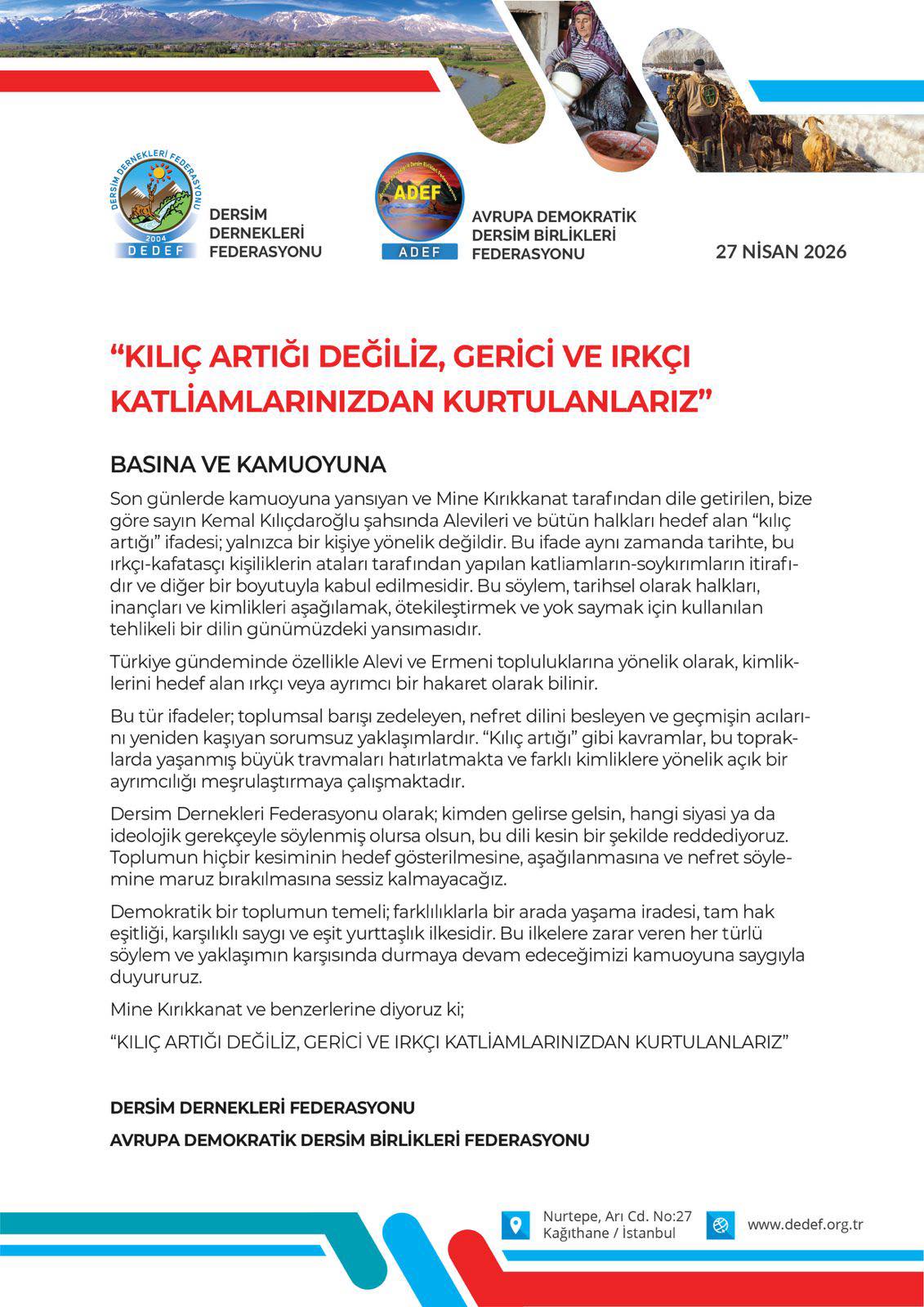 DERSİM DERNEKLERİ FEDERASYONU
2004
DEDEF

DERSİM
DERNEKLERİ
FEDERASYONU

ADEF
ADEF

AVRUPA DEMOKRATİK
DERSİM BİRLİKLERİ
FEDERASYONU

27 NİSAN 2026

“KILIÇ ARTIĞI DEĞİLİZ, GERİCİ VE IRKÇI KATLİAMLARINIZDAN KURTULANLARIZ”

BASINA VE KAMUOYUNA

Son günlerde kamuoyuna yansıyan ve Mine Kırıkkanat tarafından dile getirilen, bize göre sayın Kemal Kılıçdaroğlu şahsında Alevileri ve bütün halkları hedef alan “kılıç artığı” ifadesi; yalnızca bir kişiye yönelik değildir. Bu ifade aynı zamanda tarihte, bu ırkçı-kafatasçı kişiliklerin ataları tarafından yapılan katliamların-soykırımların itirafıdır ve diğer bir boyutuyla kabul edilmesidir. Bu söylem, tarihsel olarak halkları, inançları ve kimlikleri aşağılamak, ötekileştirmek ve yok saymak için kullanılan tehlikeli bir dilin günümüzdeki yansımasıdır.

Türkiye gündeminde özellikle Alevi ve Ermeni topluluklarına yönelik olarak, kimliklerini hedef alan ırkçı veya ayrımcı bir hakaret olarak bilinir.

Bu tür ifadeler; toplumsal barışı zedeleyen, nefret dilini besleyen ve geçmişin acılarını yeniden kaşıyan sorumsuz yaklaşımlardır. “Kılıç artığı” gibi kavramlar, bu topraklarda yaşanmış büyük travmaları hatırlatmakta ve farklı kimliklere yönelik açık bir ayrımcılığı meşrulaştırmaya çalışmaktadır.

Dersim Dernekleri Federasyonu olarak; kimden gelirse gelsin, hangi siyasi ya da ideolojik gerekçeyle söylenmiş olursa olsun, bu dili kesin bir şekilde reddediyoruz. Toplumun hiçbir kesiminin hedef gösterilmesine, aşağılanmasına ve nefret söylemine maruz bırakılmasına sessiz kalmayacağız.

Demokratik bir toplumun temeli; farklılıklarla bir arada yaşama iradesi, tam hak eşitliği, karşılıklı saygı ve eşit yurttaşlık ilkesidir. Bu ilkelere zarar veren her türlü söylem ve yaklaşımın karşısında durmaya devam edeceğimizi kamuoyuna saygıyla duyururuz.

Mine Kırıkkanat ve benzerlerine diyoruz ki;

“KILIÇ ARTIĞI DEĞİLİZ, GERİCİ VE IRKÇI KATLİAMLARINIZDAN KURTULANLARIZ”

DERSİM DERNEKLERİ FEDERASYONU

AVRUPA DEMOKRATİK DERSİM BİRLİKLERİ FEDERASYONU

Nurtepe, Arı Cd. No:27
Kağıthane / İstanbul

www.dedef.org.tr